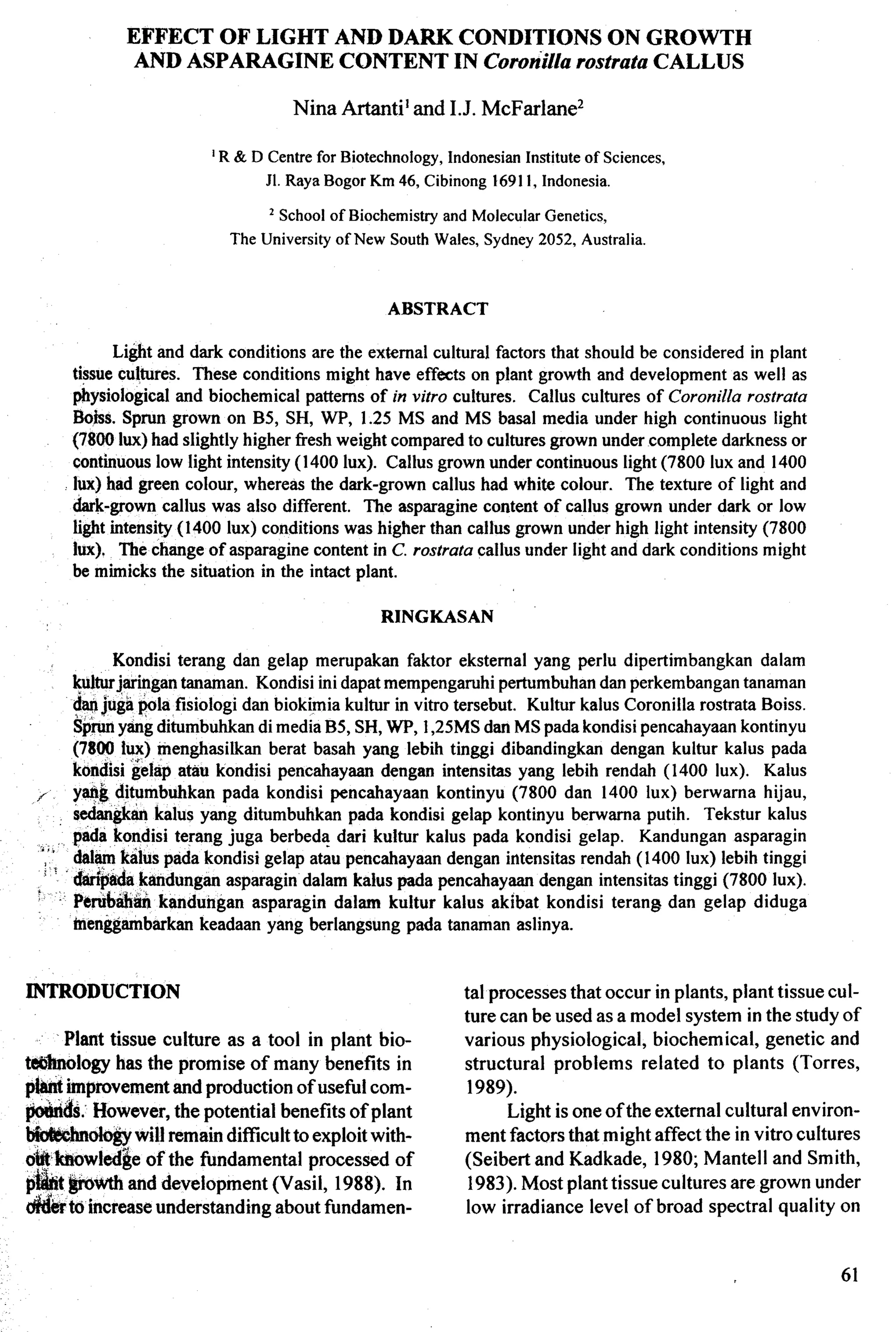 EFFECT OF LIGHT AND DARK CONDITIONS ON GROWTH AND ASPARAGINE CONTENT IN Coronilla rostrata CALLUS

Nina Artanti$^1$ and I.J. McFarlane$^2$

$^1$ R & D Centre for Biotechnology, Indonesian Institute of Sciences, Jl. Raya Bogor Km 46, Cibinong 16911, Indonesia.

$^2$ School of Biochemistry and Molecular Genetics, The University of New South Wales, Sydney 2052, Australia.

ABSTRACT

Light and dark conditions are the external cultural factors that should be considered in plant tissue cultures. These conditions might have effects on plant growth and development as well as physiological and biochemical patterns of in vitro cultures. Callus cultures of Coronilla rostrata Boiss. Sprun grown on B5, SH, WP, 1.25 MS and MS basal media under high continuous light (7800 lux) had slightly higher fresh weight compared to cultures grown under complete darkness or continuous low light intensity (1400 lux). Callus grown under continuous light (7800 lux and 1400 lux) had green colour, whereas the dark-grown callus had white colour. The texture of light and dark-grown callus was also different. The asparagine content of callus grown under dark or low light intensity (1400 lux) conditions was higher than callus grown under high light intensity (7800 lux). The change of asparagine content in C. rostrata callus under light and dark conditions might be mimicks the situation in the intact plant.

RINGKASAN

Kondisi terang dan gelap merupakan faktor eksternal yang perlu dipertimbangkan dalam kultur jaringan tanaman. Kondisi ini dapat mempengaruhi pertumbuhan dan perkembangan tanaman dan juga pola fisiologi dan biokimia kultur in vitro tersebut. Kultur kalus Coronilla rostrata Boiss. Sprun yang ditumbuhkan di media B5, SH, WP, 1,25MS dan MS pada kondisi pencahayaan kontinyu (7800 lux) menghasilkan berat basah yang lebih tinggi dibandingkan dengan kultur kalus pada kondisi gelap atau kondisi pencahayaan dengan intensitas yang lebih rendah (1400 lux). Kalus yang ditumbuhkan pada kondisi pencahayaan kontinyu (7800 dan 1400 lux) berwarna hijau, sedangkan kalus yang ditumbuhkan pada kondisi gelap kontinyu berwarna putih. Tekstur kalus pada kondisi terang juga berbeda dari kultur kalus pada kondisi gelap. Kandungan asparagin dalam kalus pada kondisi gelap atau pencahayaan dengan intensitas rendah (1400 lux) lebih tinggi daripada kandungan asparagin dalam kalus pada pencahayaan dengan intensitas tinggi (7800 lux). Perubahan kandungan asparagin dalam kultur kalus akibat kondisi terang dan gelap diduga menggambarkan keadaan yang berlangsung pada tanaman aslinya.

INTRODUCTION

Plant tissue culture as a tool in plant biotechnology has the promise of many benefits in plant improvement and production of useful compounds. However, the potential benefits of plant biotechnology will remain difficult to exploit without knowledge of the fundamental processed of plant growth and development (Vasil, 1988). In order to increase understanding about fundamental processes that occur in plants, plant tissue culture can be used as a model system in the study of various physiological, biochemical, genetic and structural problems related to plants (Torres, 1989).

Light is one of the external cultural environment factors that might affect the in vitro cultures (Seibert and Kadkade, 1980; Mantell and Smith, 1983). Most plant tissue cultures are grown under low irradiance level of broad spectral quality on

61